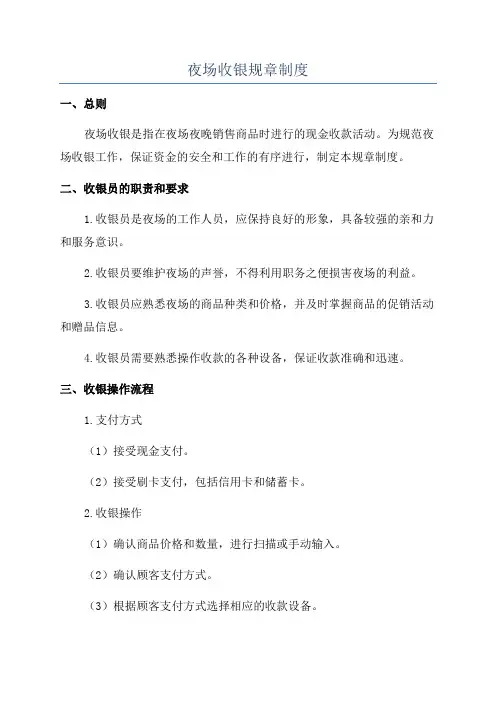 夜场收银规章制度

一、总则

夜场收银是指在夜场夜晚销售商品时进行的现金收款活动。为规范夜场收银工作，保证资金的安全和工作的有序进行，制定本规章制度。

二、收银员的职责和要求

1.收银员是夜场的工作人员，应保持良好的形象，具备较强的亲和力和服务意识。

2.收银员要维护夜场的声誉，不得利用职务之便损害夜场的利益。

3.收银员应熟悉夜场的商品种类和价格，并及时掌握商品的促销活动和赠品信息。

4.收银员需要熟悉操作收款的各种设备，保证收款准确和迅速。

三、收银操作流程

1.支付方式

（1）接受现金支付。

（2）接受刷卡支付，包括信用卡和储蓄卡。

2.收银操作

（1）确认商品价格和数量，进行扫描或手动输入。

（2）确认顾客支付方式。

（3）根据顾客支付方式选择相应的收款设备。